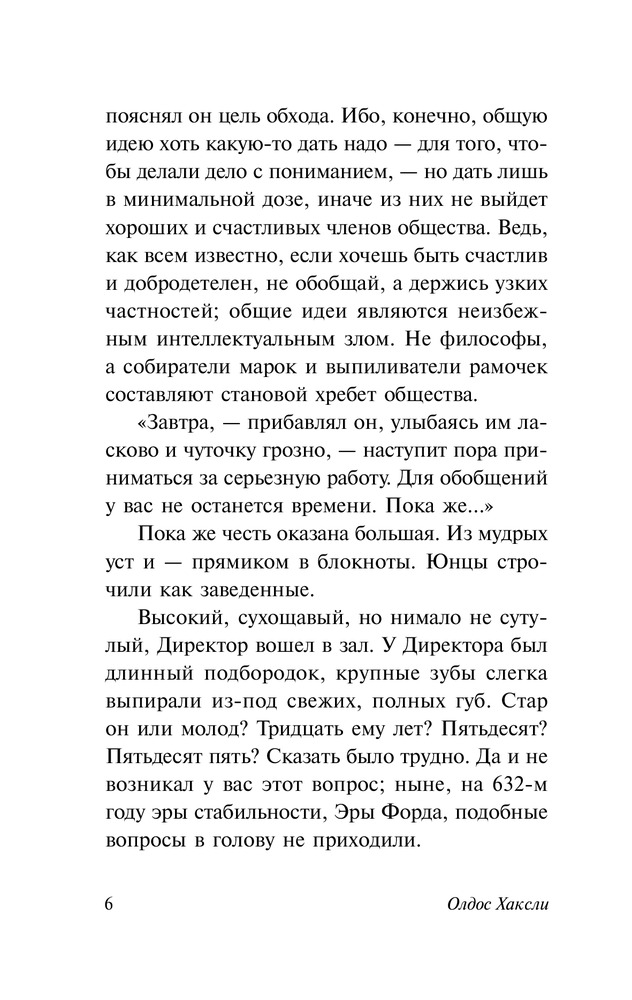 пояснял он цель обхода. Ибо, конечно, общую идею хоть какую-то дать надо — для того, чтобы делали дело с пониманием, — но дать лишь в минимальной дозе, иначе из них не выйдет хороших и счастливых членов общества. Ведь, как всем известно, если хочешь быть счастлив и добродетелен, не обобщай, а держись узких частностей; общие идеи являются неизбежным интеллектуальным злом. Не философы, а собиратели марок и выпиливатели рамочек составляют становой хребет общества.

«Завтра, — прибавлял он, улыбаясь им ласково и чуточку грозно, — наступит пора приниматься за серьезную работу. Для обобщений у вас не останется времени. Пока же...»

Пока же честь оказана большая. Из мудрых уст и — прямиком в блокноты. Юнцы строчили как заведенные.

Высокий, сухощавый, но нимало не сутулый, Директор вошел в зал. У Директора был длинный подбородок, крупные зубы слегка выпирали из-под свежих, полных губ. Стар он или молод? Тридцать ему лет? Пятьдесят? Пятьдесят пять? Сказать было трудно. Да и не возникал у вас этот вопрос; ныне, на 632-м году эры стабильности, Эры Форда, подобные вопросы в голову не приходили.

6

Олдос Хаксли